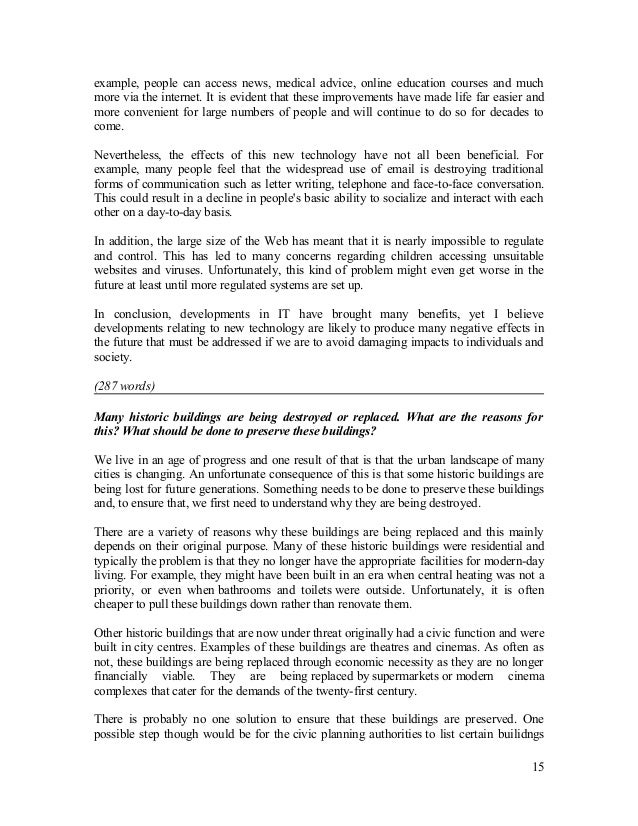 example, people can access news, medical advice, online education courses and much more via the internet. It is evident that these improvements have made life far easier and more convenient for large numbers of people and will continue to do so for decades to come.

Nevertheless, the effects of this new technology have not all been beneficial. For example, many people feel that the widespread use of email is destroying traditional forms of communication such as letter writing, telephone and face-to-face conversation. This could result in a decline in people's basic ability to socialize and interact with each other on a day-to-day basis.

In addition, the large size of the Web has meant that it is nearly impossible to regulate and control. This has led to many concerns regarding children accessing unsuitable websites and viruses. Unfortunately, this kind of problem might even get worse in the future at least until more regulated systems are set up.

In conclusion, developments in IT have brought many benefits, yet I believe developments relating to new technology are likely to produce many negative effects in the future that must be addressed if we are to avoid damaging impacts to individuals and society.

(287 words)

Many historic buildings are being destroyed or replaced. What are the reasons for this? What should be done to preserve these buildings?

We live in an age of progress and one result of that is that the urban landscape of many cities is changing. An unfortunate consequence of this is that some historic buildings are being lost for future generations. Something needs to be done to preserve these buildings and, to ensure that, we first need to understand why they are being destroyed.

There are a variety of reasons why these buildings are being replaced and this mainly depends on their original purpose. Many of these historic buildings were residential and typically the problem is that they no longer have the appropriate facilities for modern-day living. For example, they might have been built in an era when central heating was not a priority, or even when bathrooms and toilets were outside. Unfortunately, it is often cheaper to pull these buildings down rather than renovate them.

Other historic buildings that are now under threat originally had a civic function and were built in city centres. Examples of these buildings are theatres and cinemas. As often as not, these buildings are being replaced through economic necessity as they are no longer financially viable. They are being replaced by supermarkets or modern cinema complexes that cater for the demands of the twenty-first century.

There is probably no one solution to ensure that these buildings are preserved. One possible step though would be for the civic planning authorities to list certain builidngs

15